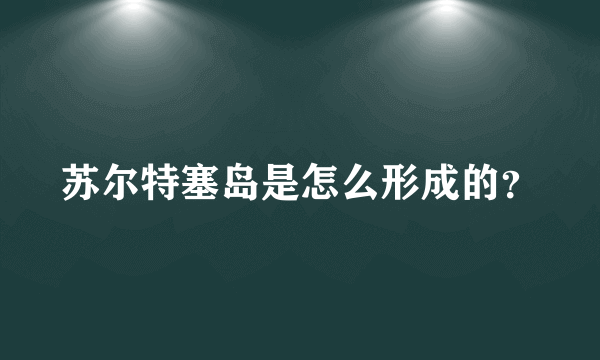 苏尔特塞岛是怎么形成的?